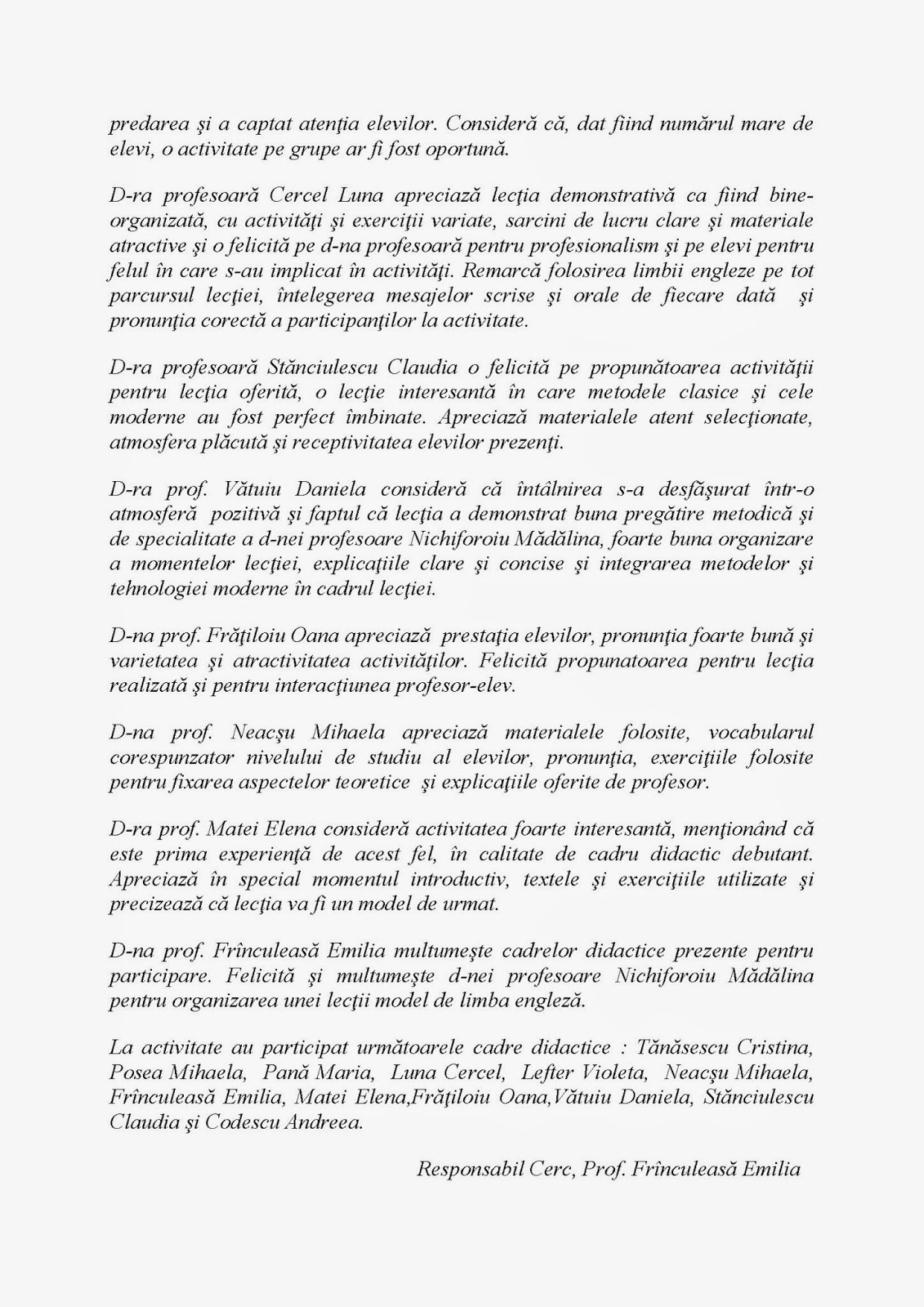 predarea şi a captat atenţia elevilor. Consideră că, dat fiind numărul mare de elevi, o activitate pe grupe ar fi fost oportună.

D-ra profesoară Cercel Luna apreciază lecţia demonstrativă ca fiind bine-organizată, cu activităţi şi exerciţii variate, sarcini de lucru clare şi materiale atractive şi o felicită pe d-na profesoară pentru profesionalism şi pe elevi pentru felul în care s-au implicat în activităţi. Remarcă folosirea limbii engleze pe tot parcursul lecţiei, întelegerea mesajelor scrise şi orale de fiecare dată şi pronunţia corectă a participanţilor la activitate.

D-ra profesoară Stănciulescu Claudia o felicită pe propunătoarea activităţii pentru lecţia oferită, o lecţie interesantă în care metodele clasice şi cele moderne au fost perfect îmbinate. Apreciază materialele atent selecţionate, atmosfera plăcută şi receptivitatea elevilor prezenţi.

D-ra prof. Vătuiu Daniela consideră că întâlnirea s-a desfăşurat într-o atmosferă pozitivă şi faptul că lecţia a demonstrat buna pregătire metodică şi de specialitate a d-nei profesoare Nichiforoiu Mădălina, foarte buna organizare a momentelor lecţiei, explicaţiile clare şi concise şi integrarea metodelor şi tehnologiei moderne în cadrul lecţiei.

D-na prof. Frăţiloiu Oana apreciază prestaţia elevilor, pronunţia foarte bună şi varietatea şi atractivitatea activităţilor. Felicită propunatoarea pentru lecţia realizată şi pentru interacţiunea profesor-elev.

D-na prof. Neacşu Mihaela apreciază materialele folosite, vocabularul corespunzator nivelului de studiu al elevilor, pronunţia, exerciţiile folosite pentru fixarea aspectelor teoretice şi explicaţiile oferite de profesor.

D-ra prof. Matei Elena consideră activitatea foarte interesantă, menţionând că este prima experienţă de acest fel, în calitate de cadru didactic debutant. Apreciază în special momentul introductiv, textele şi exerciţiile utilizate şi precizează că lecţia va fi un model de urmat.

D-na prof. Frînculeasă Emilia multumeşte cadrelor didactice prezente pentru participare. Felicită şi multumeşte d-nei profesoare Nichiforoiu Mădălina pentru organizarea unei lecţii model de limba engleză.

La activitate au participat următoarele cadre didactice : Tănăsescu Cristina, Posea Mihaela, Pană Maria, Luna Cercel, Lefter Violeta, Neacşu Mihaela, Frînculeasă Emilia, Matei Elena,Frăţiloiu Oana,Vătuiu Daniela, Stănciulescu Claudia şi Codescu Andreea.

Responsabil Cerc, Prof. Frînculeasă Emilia